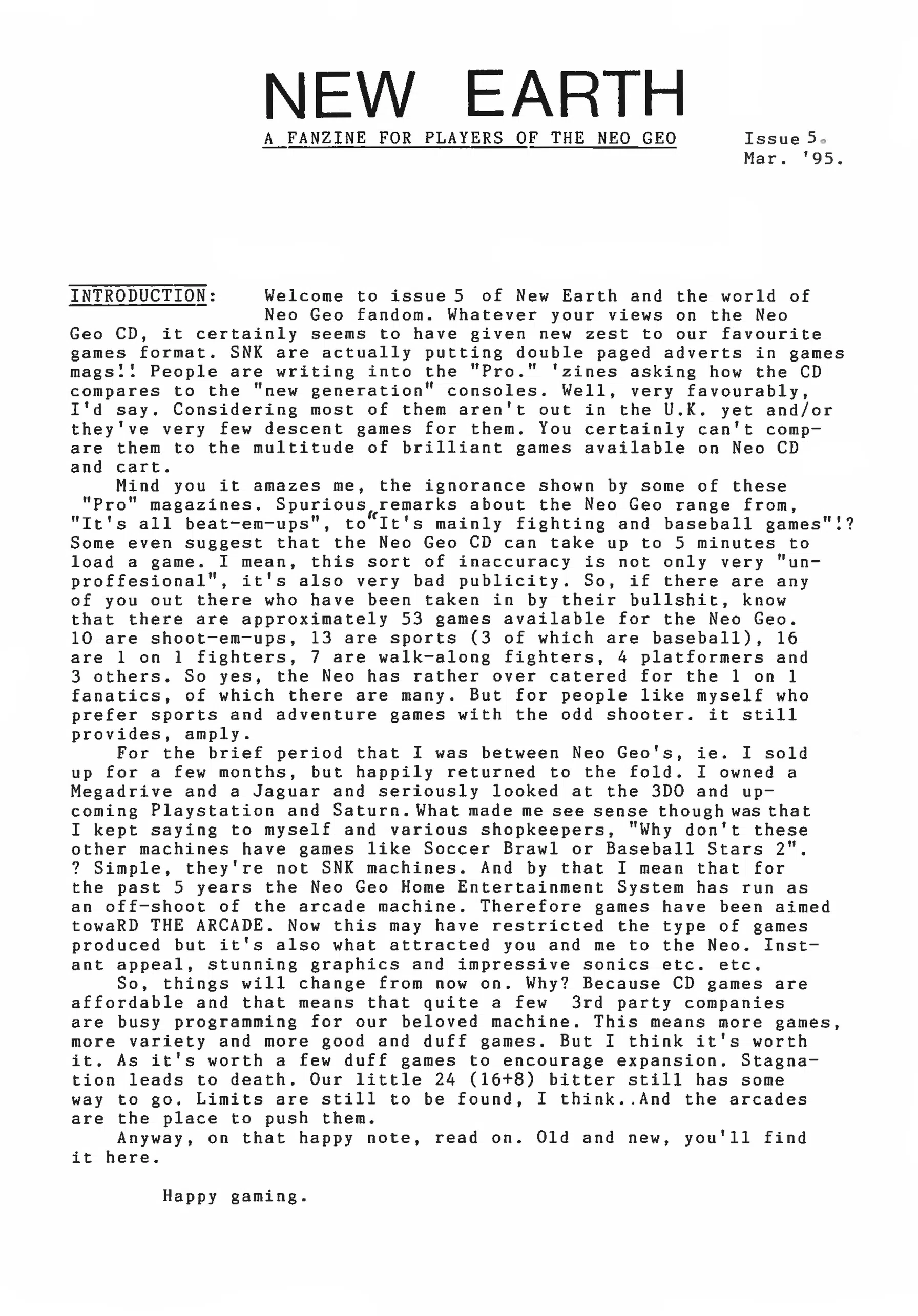 NEW EARTH

A FANZINE FOR PLAYERS OF THE NEO GEO

Issue 5.
Mar. '95.

INTRODUCTION: Welcome to issue 5 of New Earth and the world of Neo Geo fandom. Whatever your views on the Neo Geo CD, it certainly seems to have given new zest to our favourite games format. SNK are actually putting double paged adverts in games mags!! People are writing into the "Pro." 'zines asking how the CD compares to the "new generation" consoles. Well, very favourably, I'd say. Considering most of them aren't out in the U.K. yet and/or they've very few descent games for them. You certainly can't compare them to the multitude of brilliant games available on Neo CD and cart.

Mind you it amazes me, the ignorance shown by some of these "Pro" magazines. Spurious remarks about the Neo Geo range from, "It's all beat-em-ups", to "It's mainly fighting and baseball games"!? Some even suggest that the Neo Geo CD can take up to 5 minutes to load a game. I mean, this sort of inaccuracy is not only very "unproffesional", it's also very bad publicity. So, if there are any of you out there who have been taken in by their bullshit, know that there are approximately 53 games available for the Neo Geo. 10 are shoot-em-ups, 13 are sports (3 of which are baseball), 16 are 1 on 1 fighters, 7 are walk-along fighters, 4 platformers and 3 others. So yes, the Neo has rather over catered for the 1 on 1 fanatics, of which there are many. But for people like myself who prefer sports and adventure games with the odd shooter. it still provides, amply.

For the brief period that I was between Neo Geo's, ie. I sold up for a few months, but happily returned to the fold. I owned a Megadrive and a Jaguar and seriously looked at the 3DO and upcoming Playstation and Saturn. What made me see sense though was that I kept saying to myself and various shopkeepers, "Why don't these other machines have games like Soccer Brawl or Baseball Stars 2". ? Simple, they're not SNK machines. And by that I mean that for the past 5 years the Neo Geo Home Entertainment System has run as an off-shoot of the arcade machine. Therefore games have been aimed towaRD THE ARCADE. Now this may have restricted the type of games produced but it's also what attracted you and me to the Neo. Instant appeal, stunning graphics and impressive sonics etc. etc.

So, things will change from now on. Why? Because CD games are affordable and that means that quite a few 3rd party companies are busy programming for our beloved machine. This means more games, more variety and more good and duff games. But I think it's worth it. As it's worth a few duff games to encourage expansion. Stagnation leads to death. Our little 24 (16+8) bitter still has some way to go. Limits are still to be found, I think..And the arcades are the place to push them.

Anyway, on that happy note, read on. Old and new, you'll find it here.

Happy gaming.